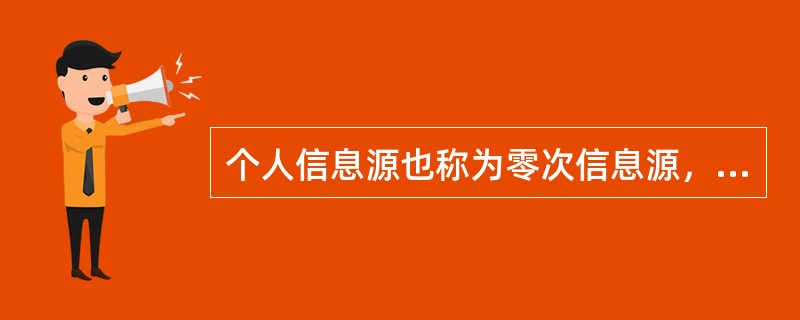 个人信息源也称为零次信息源，...